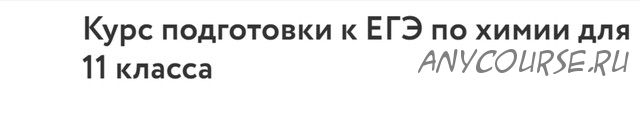 Курс подготовки к ЕГЭ по химии для 11 класса

ANYCOURSE.RU